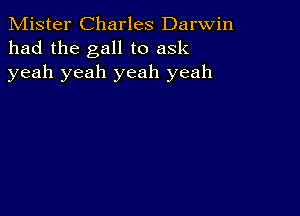 Mister Charles Darwin
had the gall to ask
yeah yeah yeah yeah